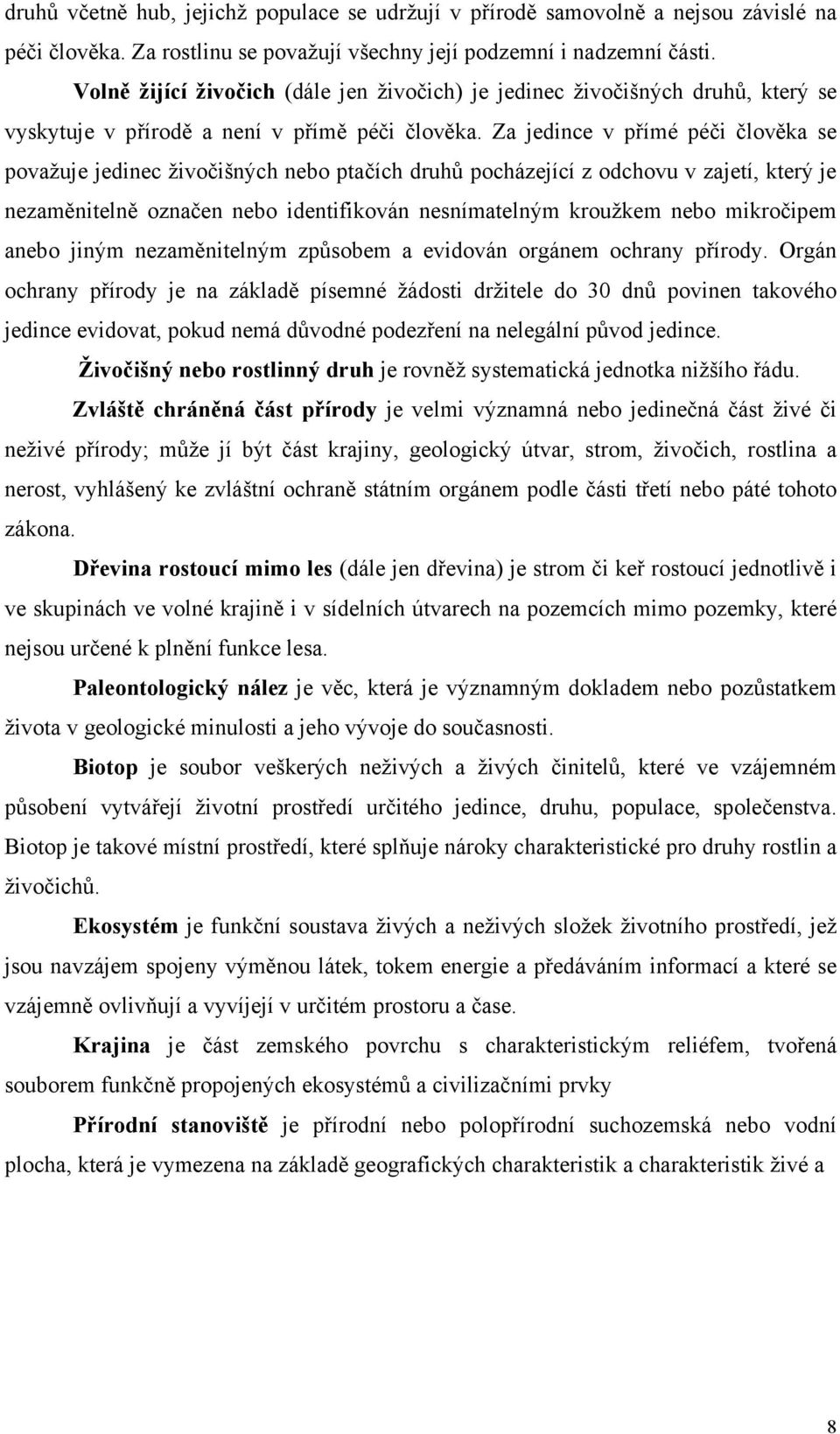 druhů včetně hub, jejichž populace se udržují v přírodě samovolně a nejsou závislé na péči člověka. Za rostlinu se považují všechny její podzemní i nadzemní části.

Volně žijící živočich (dále jen živočich) je jedinec živočišných druhů, který se vyskytuje v přírodě a není v přímě péči člověka. Za jedince v přímé péči člověka se považuje jedinec živočišných nebo ptačích druhů pocházející z odchovu v zajetí, který je nezaměnitelně označen nebo identifikován nesnímatelným kroužkem nebo mikročipem anebo jiným nezaměnitelným způsobem a evidován orgánem ochrany přírody. Orgán ochrany přírody je na základě písemné žádosti držitele do 30 dnů povinen takového jedince evidovat, pokud nemá důvodné podezření na nelegální původ jedince.

Živočišný nebo rostlinný druh je rovněž systematická jednotka nižšího řádu.

Zvláště chráněná část přírody je velmi významná nebo jedinečná část živé či neživé přírody; může jí být část krajiny, geologický útvar, strom, živočich, rostlina a nerost, vyhlášený ke zvláštní ochraně státním orgánem podle části třetí nebo páté tohoto zákona.

Dřevina rostoucí mimo les (dále jen dřevina) je strom či keř rostoucí jednotlivě i ve skupinách ve volné krajině i v sídelních útvarech na pozemcích mimo pozemky, které nejsou určené k plnění funkce lesa.

Paleontologický nález je věc, která je významným dokladem nebo pozůstatkem života v geologické minulosti a jeho vývoje do současnosti.

Biotop je soubor veškerých neživých a živých činitelů, které ve vzájemném působení vytvářejí životní prostředí určitého jedince, druhu, populace, společenstva. Biotop je takové místní prostředí, které splňuje nároky charakteristické pro druhy rostlin a živočichů.

Ekosystém je funkční soustava živých a neživých složek životního prostředí, jež jsou navzájem spojeny výměnou látek, tokem energie a předáváním informací a které se vzájemně ovlivňují a vyvíjejí v určitém prostoru a čase.

Krajina je část zemského povrchu s charakteristickým reliéfem, tvořená souborem funkčně propojených ekosystémů a civilizačními prvky

Přírodní stanoviště je přírodní nebo polopřírodní suchozemská nebo vodní plocha, která je vymezena na základě geografických charakteristik a charakteristik živé a

8